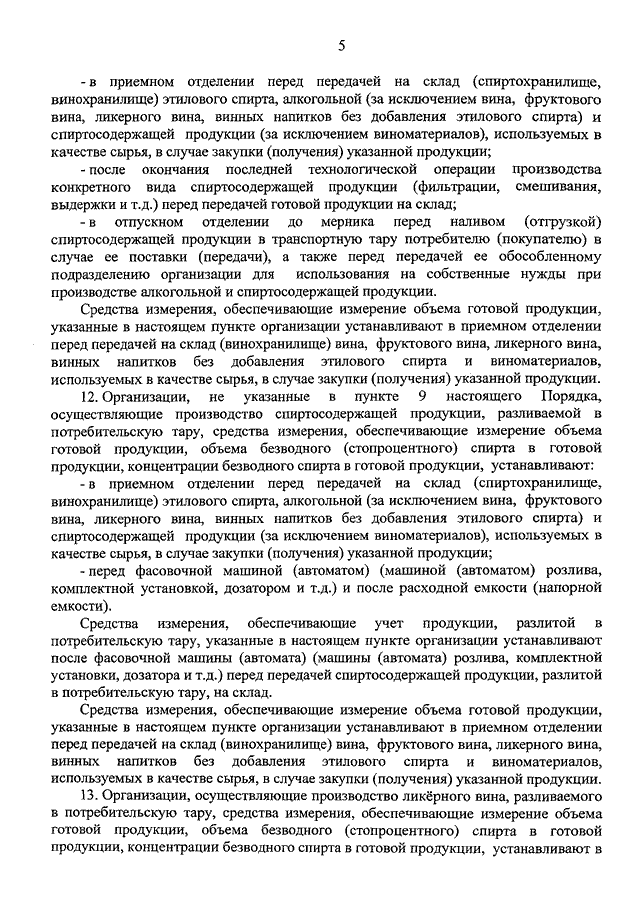 5

- в приемном отделении перед передачей на склад (спиртохранилище, винохранилище) этилового спирта, алкогольной (за исключением вина, фруктового вина, ликерного вина, винных напитков без добавления этилового спирта) и спиртосодержащей продукции (за исключением виноматериалов), используемых в качестве сырья, в случае закупки (получения) указанной продукции;

- после окончания последней технологической операции производства конкретного вида спиртосодержащей продукции (фильтрации, смешивания, выдержки и т.д.) перед передачей готовой продукции на склад;

- в отпускном отделении до мерника перед наливом (отгрузкой) спиртосодержащей продукции в транспортную тару потребителю (покупателю) в случае ее поставки (передачи), а также перед передачей ее обособленному подразделению организации для использования на собственные нужды при производстве алкогольной и спиртосодержащей продукции.

Средства измерения, обеспечивающие измерение объема готовой продукции, указанные в настоящем пункте организации устанавливают в приемном отделении перед передачей на склад (винохранилище) вина, фруктового вина, ликерного вина, винных напитков без добавления этилового спирта и виноматериалов, используемых в качестве сырья, в случае закупки (получения) указанной продукции.

12. Организации, не указанные в пункте 9 настоящего Порядка, осуществляющие производство спиртосодержащей продукции, разливаемой в потребительскую тару, средства измерения, обеспечивающие измерение объема готовой продукции, объема безводного (стопроцентного) спирта в готовой продукции, концентрации безводного спирта в готовой продукции, устанавливают:

- в приемном отделении перед передачей на склад (спиртохранилище, винохранилище) этилового спирта, алкогольной (за исключением вина, фруктового вина, ликерного вина, винных напитков без добавления этилового спирта) и спиртосодержащей продукции (за исключением виноматериалов), используемых в качестве сырья, в случае закупки (получения) указанной продукции;

- перед фасовочной машиной (автоматом) (машиной (автоматом) розлива, комплектной установкой, дозатором и т.д.) и после расходной емкости (напорной емкости).

Средства измерения, обеспечивающие учет продукции, разлитой в потребительскую тару, указанные в настоящем пункте организации устанавливают после фасовочной машины (автомата) (машины (автомата) розлива, комплектной установки, дозатора и т.д.) перед передачей спиртосодержащей продукции, разлитой в потребительскую тару, на склад.

Средства измерения, обеспечивающие измерение объема готовой продукции, указанные в настоящем пункте организации устанавливают в приемном отделении перед передачей на склад (винохранилище) вина, фруктового вина, ликерного вина, винных напитков без добавления этилового спирта и виноматериалов, используемых в качестве сырья, в случае закупки (получения) указанной продукции.

13. Организации, осуществляющие производство ликёрного вина, разливаемого в потребительскую тару, средства измерения, обеспечивающие измерение объема готовой продукции, объема безводного (стопроцентного) спирта в готовой продукции, концентрации безводного спирта в готовой продукции, устанавливают в